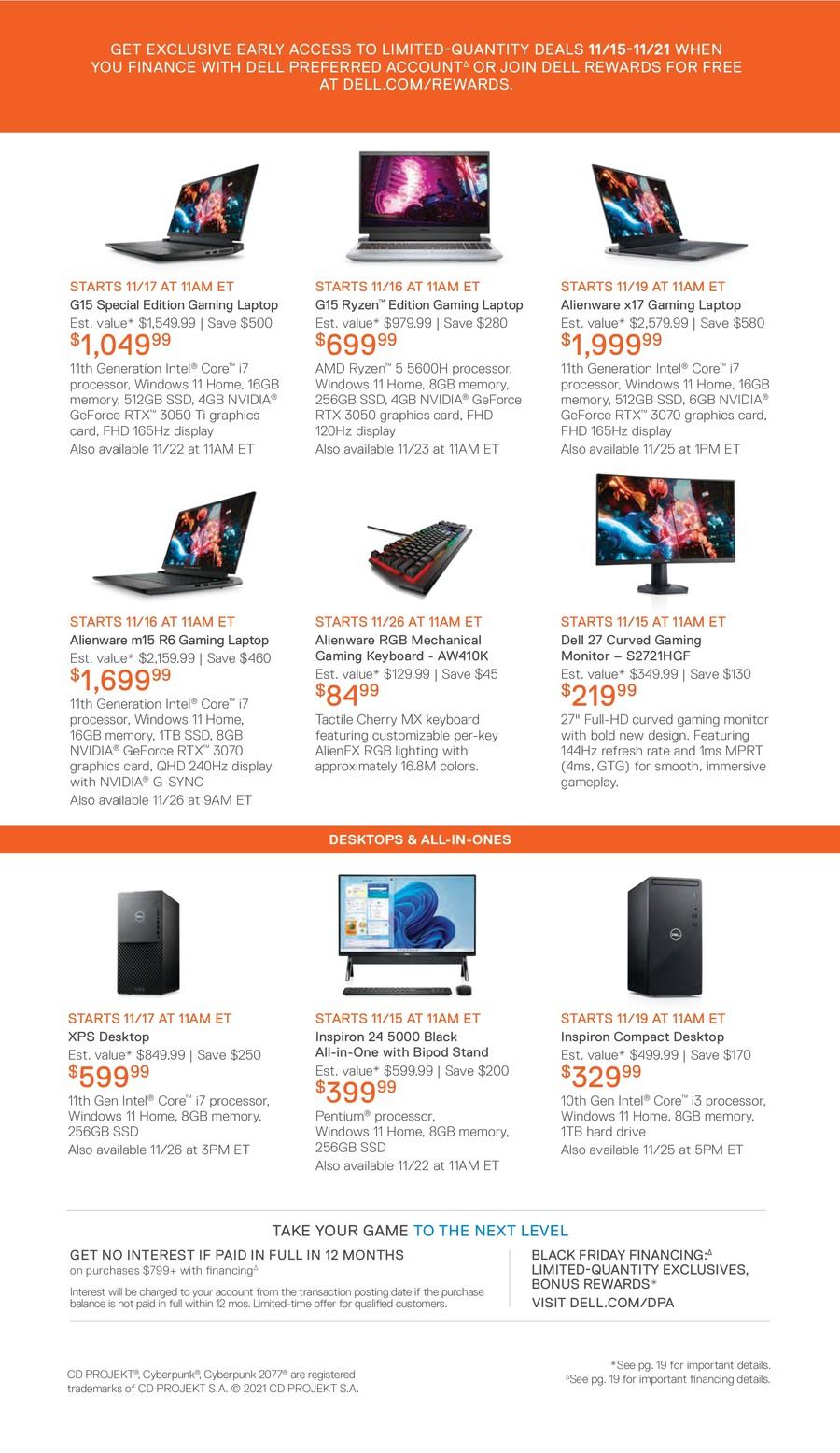 GET EXCLUSIVE EARLY ACCESS TO LIMITED-QUANTITY DEALS 11/15-11/21 WHEN YOU FINANCE WITH DELL PREFERRED ACCOUNT$^{Δ}$ OR JOIN DELL REWARDS FOR FREE AT DELL.COM/REWARDS.

STARTS 11/17 AT 11AM ET
G15 Special Edition Gaming Laptop
Est. value* $1,549.99 | Save $500
$1,049.99
11th Generation Intel® Core™ i7 processor, Windows 11 Home, 16GB memory, 512GB SSD, 4GB NVIDIA® GeForce RTX™ 3050 Ti graphics card, FHD 165Hz display
Also available 11/22 at 11AM ET

STARTS 11/16 AT 11AM ET
G15 Ryzen™ Edition Gaming Laptop
Est. value* $979.99 | Save $280
$699.99
AMD Ryzen™ 5 5600H processor, Windows 11 Home, 8GB memory, 256GB SSD, 4GB NVIDIA® GeForce RTX 3050 graphics card, FHD 120Hz display
Also available 11/23 at 11AM ET

STARTS 11/19 AT 11AM ET
Alienware x17 Gaming Laptop
Est. value* $2,579.99 | Save $580
$1,999.99
11th Generation Intel® Core™ i7 processor, Windows 11 Home, 16GB memory, 512GB SSD, 6GB NVIDIA® GeForce RTX™ 3070 graphics card, FHD 165Hz display
Also available 11/25 at 1PM ET

STARTS 11/16 AT 11AM ET
Alienware m15 R6 Gaming Laptop
Est. value* $2,159.99 | Save $460
$1,699.99
11th Generation Intel® Core™ i7 processor, Windows 11 Home, 16GB memory, 1TB SSD, 8GB NVIDIA® GeForce RTX™ 3070 graphics card, QHD 240Hz display with NVIDIA® G-SYNC
Also available 11/26 at 9AM ET

STARTS 11/26 AT 11AM ET
Alienware RGB Mechanical Gaming Keyboard - AW410K
Est. value* $129.99 | Save $45
$84.99
Tactile Cherry MX keyboard featuring customizable per-key AlienFX RGB lighting with approximately 16.8M colors.

STARTS 11/15 AT 11AM ET
Dell 27 Curved Gaming Monitor – S2721HGF
Est. value* $349.99 | Save $130
$219.99
27" Full-HD curved gaming monitor with bold new design. Featuring 144Hz refresh rate and 1ms MPRT (4ms, GTG) for smooth, immersive gameplay.

DESKTOPS & ALL-IN-ONES

STARTS 11/17 AT 11AM ET
XPS Desktop
Est. value* $849.99 | Save $250
$599.99
11th Gen Intel® Core™ i7 processor, Windows 11 Home, 8GB memory, 256GB SSD
Also available 11/26 at 3PM ET

STARTS 11/15 AT 11AM ET
Inspiron 24 5000 Black All-in-One with Bipod Stand
Est. value* $599.99 | Save $200
$399.99
Pentium® processor, Windows 11 Home, 8GB memory, 256GB SSD
Also available 11/22 at 11AM ET

STARTS 11/19 AT 11AM ET
Inspiron Compact Desktop
Est. value* $499.99 | Save $170
$329.99
10th Gen Intel® Core™ i3 processor, Windows 11 Home, 8GB memory, 1TB hard drive
Also available 11/25 at 5PM ET

TAKE YOUR GAME TO THE NEXT LEVEL

GET NO INTEREST IF PAID IN FULL IN 12 MONTHS
on purchases $799+ with financing$^{Δ}$

Interest will be charged to your account from the transaction posting date if the purchase balance is not paid in full within 12 mos. Limited-time offer for qualified customers.

BLACK FRIDAY FINANCING:$^{Δ}$
LIMITED-QUANTITY EXCLUSIVES,
BONUS REWARDS*
VISIT DELL.COM/DPA

CD PROJEKT®, Cyberpunk®, Cyberpunk 2077® are registered trademarks of CD PROJEKT S.A. © 2021 CD PROJEKT S.A.

*See pg. 19 for important details.
$^{Δ}$See pg. 19 for important financing details.